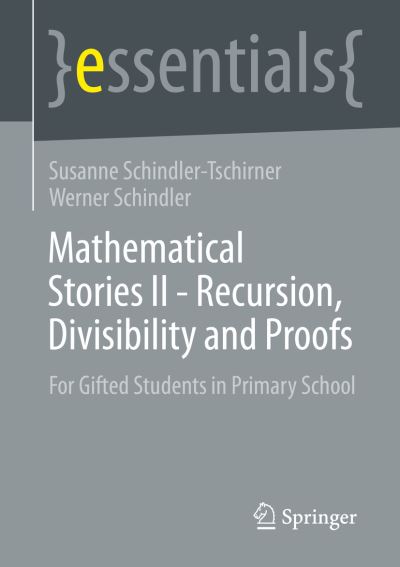 }essentials{

Susanne Schindler-Tschirner
Werner Schindler

Mathematical Stories II - Recursion, Divisibility and Proofs

For Gifted Students in Primary School

Springer